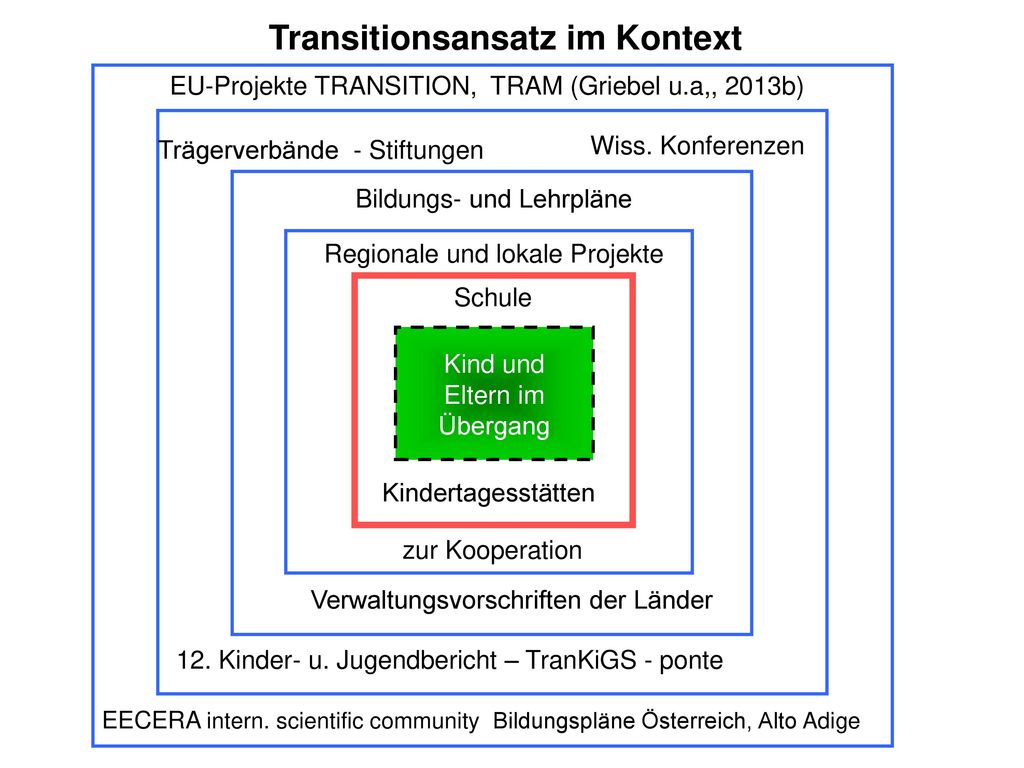 Transitionsansatz im Kontext

EU-Projekte TRANSITION, TRAM (Griebel u.a,, 2013b)

Trägerverbände - Stiftungen

Wiss. Konferenzen

Bildungs- und Lehrpläne

Regionale und lokale Projekte

Schule

Kind und Eltern im Übergang

Kindertagesstätten

zur Kooperation

Verwaltungsvorschriften der Länder

12. Kinder- u. Jugendbericht – TranKiGS - ponte

EECERA intern. scientific community Bildungspläne Österreich, Alto Adige